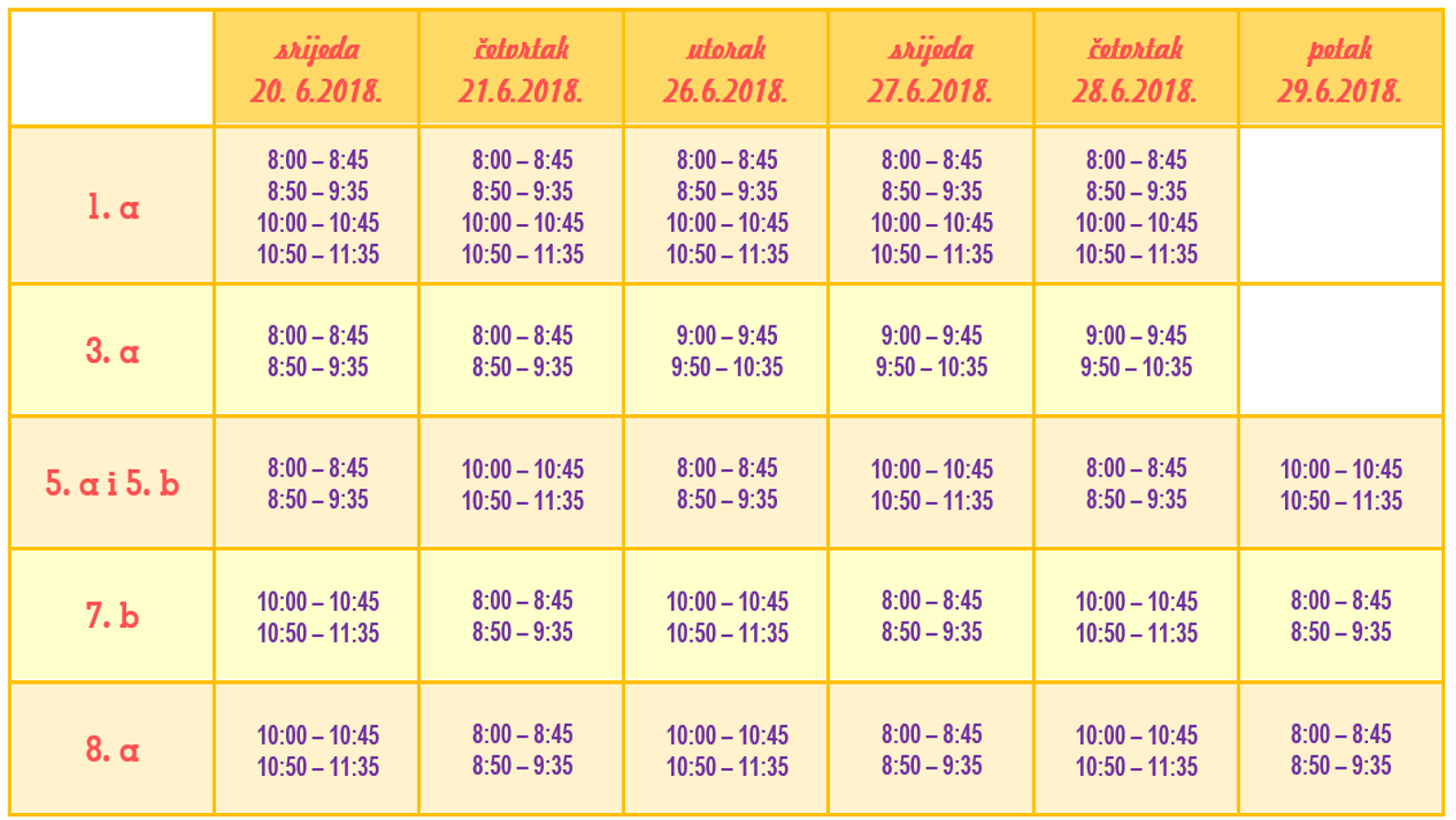 | | srijeda 20. 6.2018. | četvrtak 21.6.2018. | utorak 26.6.2018. | srijeda 27.6.2018. | četvrtak 28.6.2018. | petak 29.6.2018. |
|---|---|---|---|---|---|---|
| 1. a | 8:00 – 8:45 8:50 – 9:35 10:00 – 10:45 10:50 – 11:35 | 8:00 – 8:45 8:50 – 9:35 10:00 – 10:45 10:50 – 11:35 | 8:00 – 8:45 8:50 – 9:35 10:00 – 10:45 10:50 – 11:35 | 8:00 – 8:45 8:50 – 9:35 10:00 – 10:45 10:50 – 11:35 | 8:00 – 8:45 8:50 – 9:35 10:00 – 10:45 10:50 – 11:35 | |
| 3. a | 8:00 – 8:45 8:50 – 9:35 | 8:00 – 8:45 8:50 – 9:35 | 9:00 – 9:45 9:50 – 10:35 | 9:00 – 9:45 9:50 – 10:35 | 9:00 – 9:45 9:50 – 10:35 | |
| 5. a i 5. b | 8:00 – 8:45 8:50 – 9:35 | 10:00 – 10:45 10:50 – 11:35 | 8:00 – 8:45 8:50 – 9:35 | 10:00 – 10:45 10:50 – 11:35 | 8:00 – 8:45 8:50 – 9:35 | 10:00 – 10:45 10:50 – 11:35 |
| 7. b | 10:00 – 10:45 10:50 – 11:35 | 8:00 – 8:45 8:50 – 9:35 | 10:00 – 10:45 10:50 – 11:35 | 8:00 – 8:45 8:50 – 9:35 | 10:00 – 10:45 10:50 – 11:35 | 8:00 – 8:45 8:50 – 9:35 |
| 8. a | 10:00 – 10:45 10:50 – 11:35 | 8:00 – 8:45 8:50 – 9:35 | 10:00 – 10:45 10:50 – 11:35 | 8:00 – 8:45 8:50 – 9:35 | 10:00 – 10:45 10:50 – 11:35 | 8:00 – 8:45 8:50 – 9:35 |